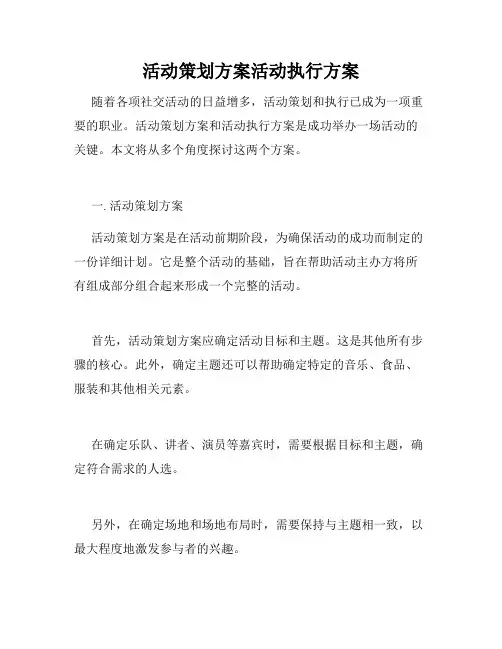 活动策划方案活动执行方案

随着各项社交活动的日益增多，活动策划和执行已成为一项重要的职业。活动策划方案和活动执行方案是成功举办一场活动的关键。本文将从多个角度探讨这两个方案。

一. 活动策划方案

活动策划方案是在活动前期阶段，为确保活动的成功而制定的一份详细计划。它是整个活动的基础，旨在帮助活动主办方将所有组成部分组合起来形成一个完整的活动。

首先，活动策划方案应确定活动目标和主题。这是其他所有步骤的核心。此外，确定主题还可以帮助确定特定的音乐、食品、服装和其他相关元素。

在确定乐队、讲者、演员等嘉宾时，需要根据目标和主题，确定符合需求的人选。

另外，在确定场地和场地布局时，需要保持与主题相一致，以最大程度地激发参与者的兴趣。